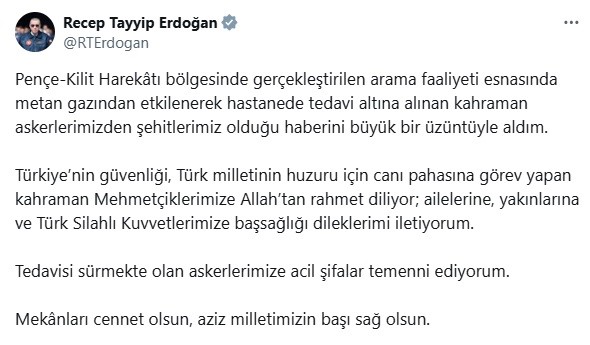 Recep Tayyip Erdoğan
@RTErdogan

Pençe-Kilit Harekâtı bölgesinde gerçekleştirilen arama faaliyeti esnasında metan gazından etkilenerek hastanede tedavi altına alınan kahraman askerlerimizden şehitlerimiz olduğu haberini büyük bir üzüntüyle aldım.

Türkiye'nin güvenliği, Türk milletinin huzuru için canı pahasına görev yapan kahraman Mehmetçiklerimize Allah'tan rahmet diliyor; ailelerine, yakınlarına ve Türk Silahlı Kuvvetlerimize başsağlığı dileklerimi iletiyorum.

Tedavisi sürmekte olan askerlerimize acil şifalar temenni ediyorum.

Mekânları cennet olsun, aziz milletimizin başı sağ olsun.